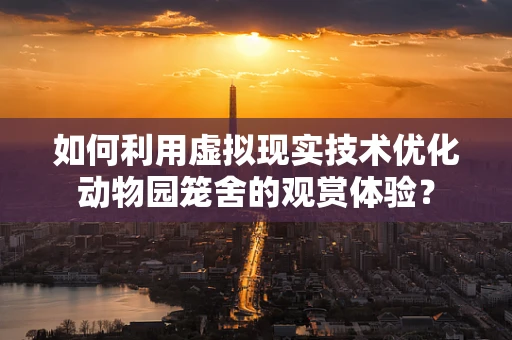 如何利用虚拟现实技术优化动物园笼舍的观赏体验？